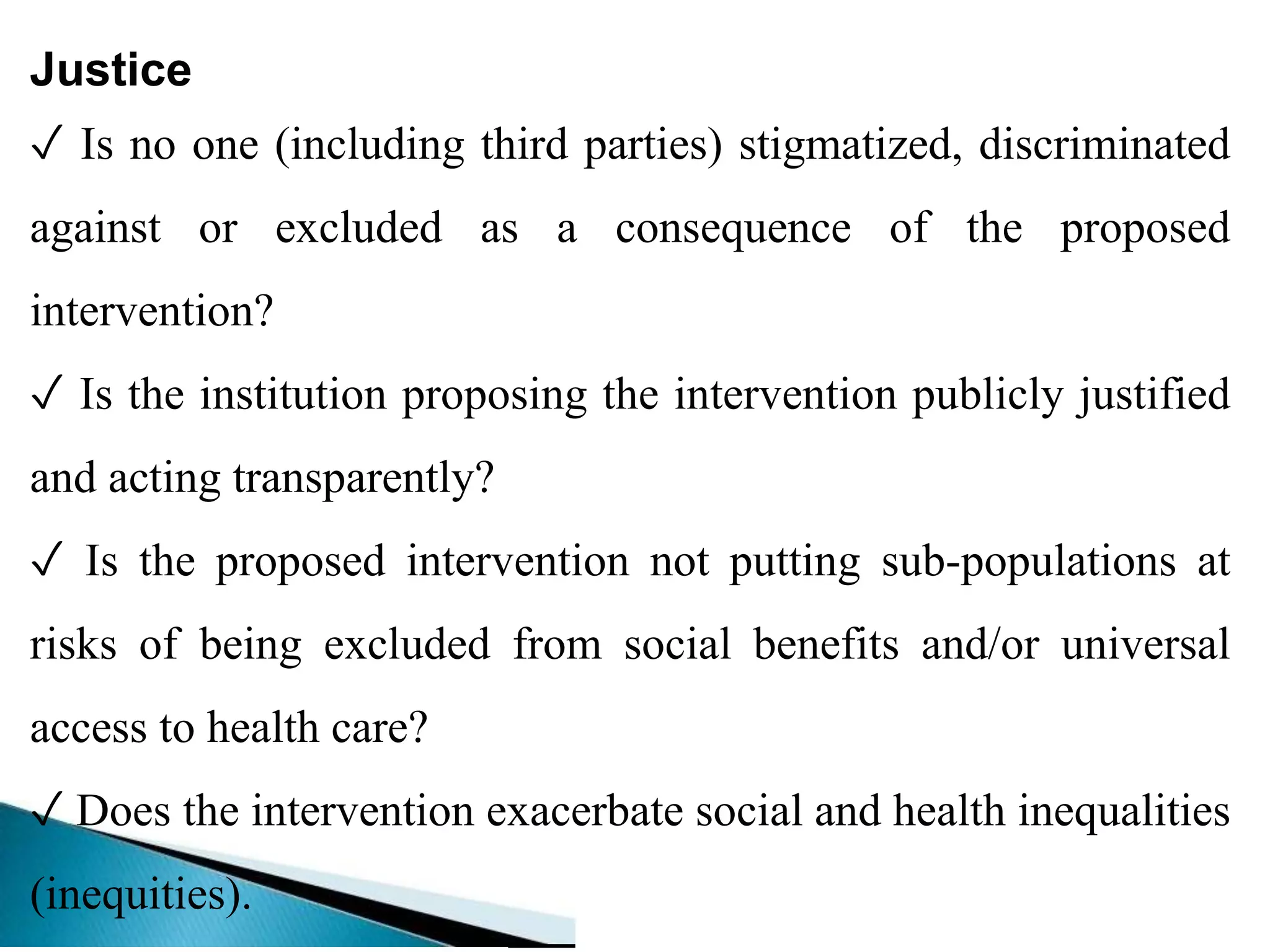 Justice

✓ Is no one (including third parties) stigmatized, discriminated against or excluded as a consequence of the proposed intervention?

✓ Is the institution proposing the intervention publicly justified and acting transparently?

✓ Is the proposed intervention not putting sub-populations at risks of being excluded from social benefits and/or universal access to health care?

✓ Does the intervention exacerbate social and health inequalities (inequities).